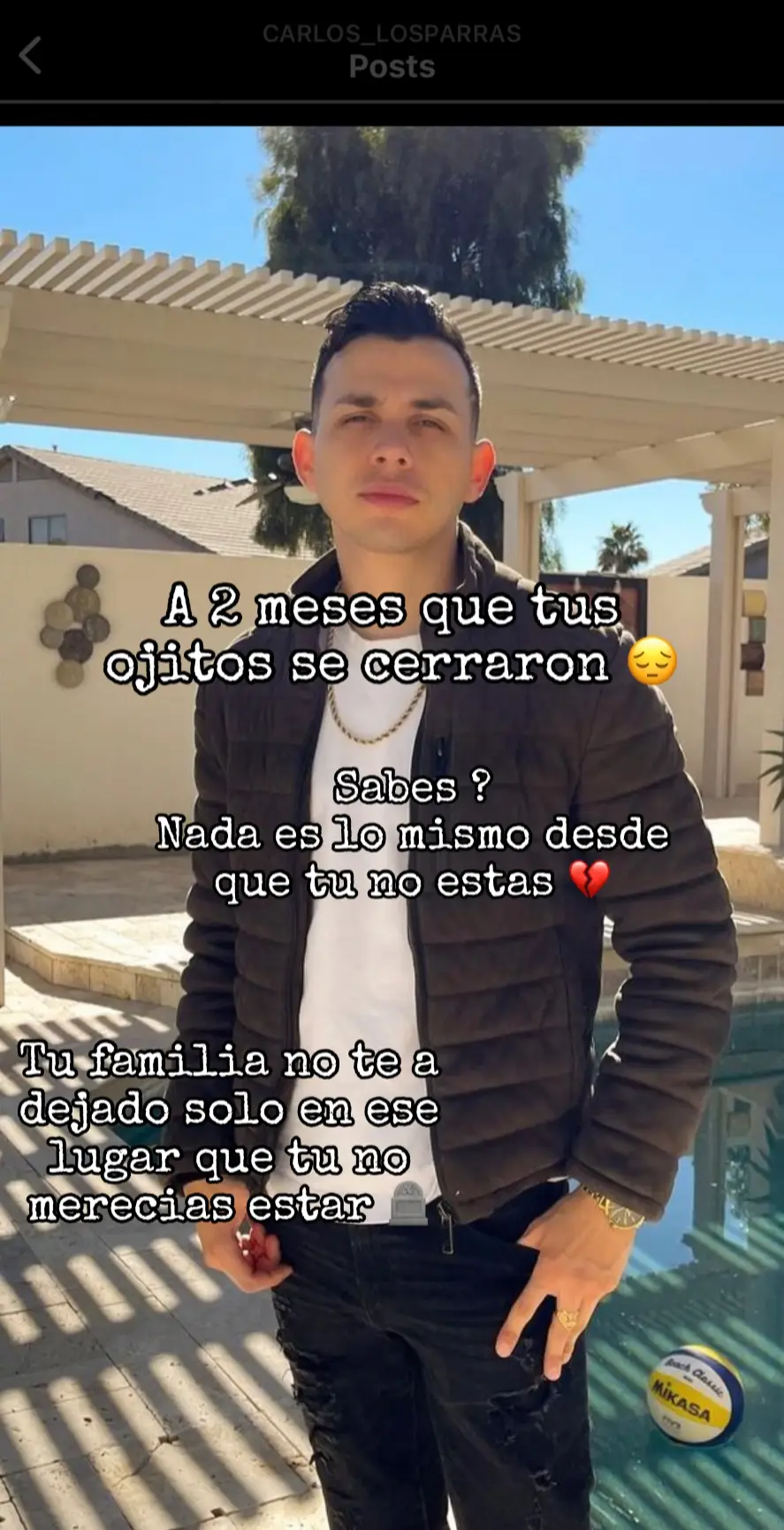 CARLOS_LOSPARRAS
Posts

A 2 meses que tus ojitos se cerraron 😔

Sabes ?
Nada es lo mismo desde que tu no estas 💔

Tu familia no te a dejado solo en ese lugar que tu no merecias estar 🪦

Beach Classic
MIKASA